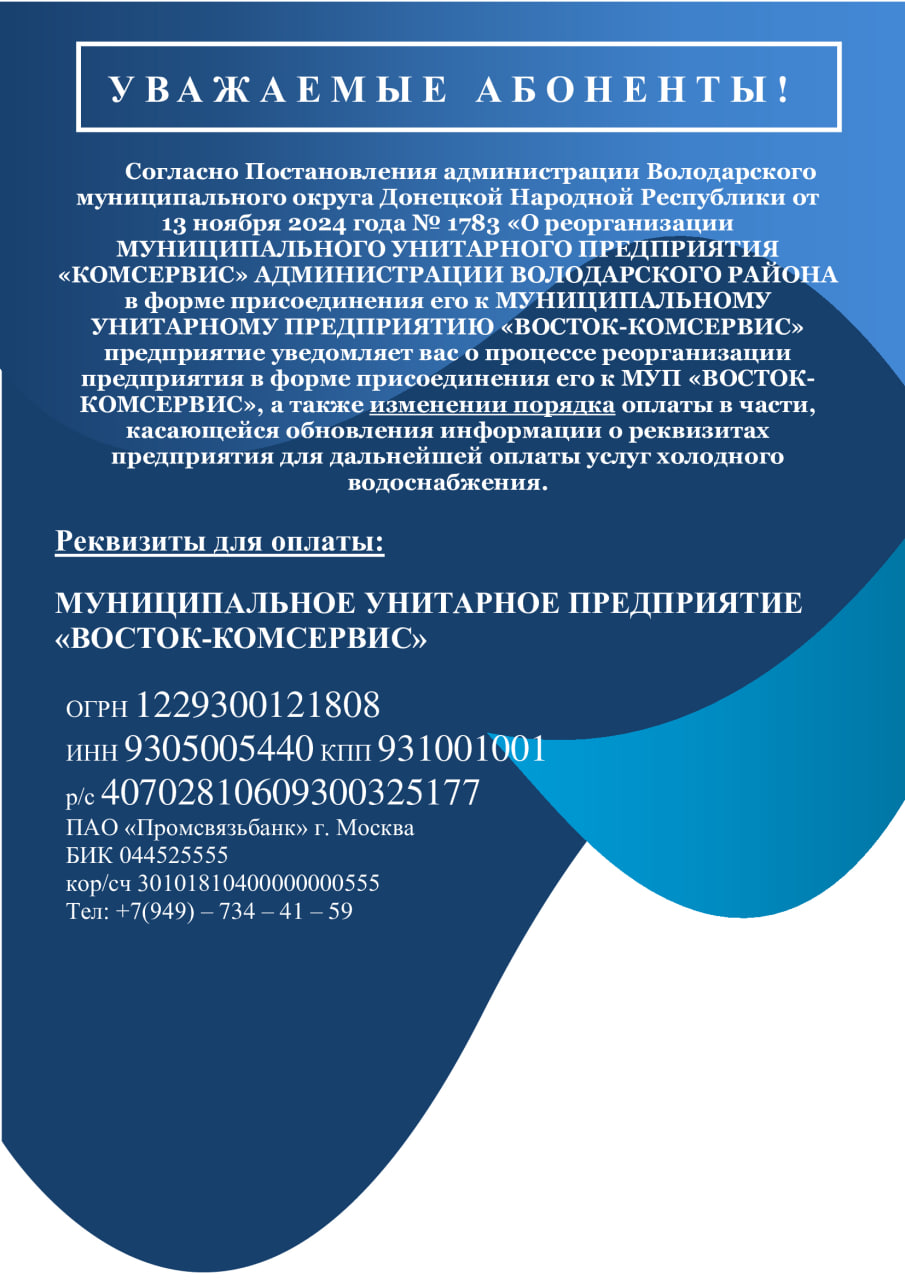 УВАЖАЕМЫЕ АБОНЕНТЫ!

Согласно Постановления администрации Володарского муниципального округа Донецкой Народной Республики от 13 ноября 2024 года № 1783 «О реорганизации МУНИЦИПАЛЬНОГО УНИТАРНОГО ПРЕДПРИЯТИЯ «КОМСЕРВИС» АДМИНИСТРАЦИИ ВОЛОДАРСКОГО РАЙОНА в форме присоединения его к МУНИЦИПАЛЬНОМУ УНИТАРНОМУ ПРЕДПРИЯТИЮ «ВОСТОК-КОМСЕРВИС» предприятие уведомляет вас о процессе реорганизации предприятия в форме присоединения его к МУП «ВОСТОК-КОМСЕРВИС», а также изменении порядка оплаты в части, касающейся обновления информации о реквизитах предприятия для дальнейшей оплаты услуг холодного водоснабжения.

Реквизиты для оплаты:

МУНИЦИПАЛЬНОЕ УНИТАРНОЕ ПРЕДПРИЯТИЕ «ВОСТОК-КОМСЕРВИС»

ОГРН 1229300121808
ИНН 9305005440 КПП 931001001
р/с 40702810609300325177
ПАО «Промсвязьбанк» г. Москва
БИК 044525555
кор/сч 30101810400000000555
Тел: +7(949) – 734 – 41 – 59